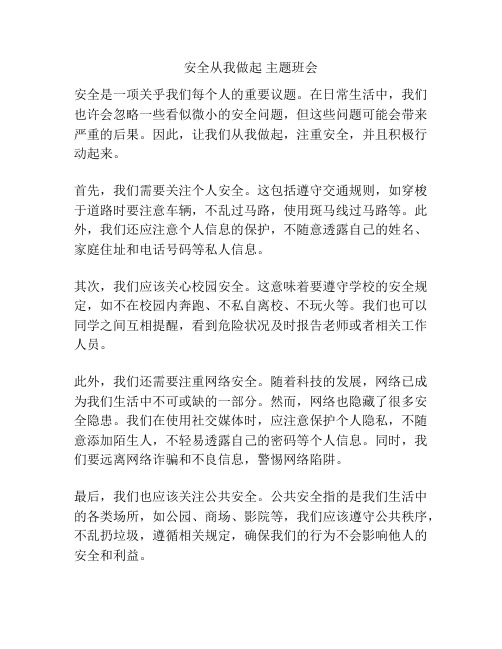 安全从我做起 主题班会

安全是一项关乎我们每个人的重要议题。在日常生活中，我们也许会忽略一些看似微小的安全问题，但这些问题可能会带来严重的后果。因此，让我们从我做起，注重安全，并且积极行动起来。

首先，我们需要关注个人安全。这包括遵守交通规则，如穿梭于道路时要注意车辆，不乱过马路，使用斑马线过马路等。此外，我们还应注意个人信息的保护，不随意透露自己的姓名、家庭住址和电话号码等私人信息。

其次，我们应该关心校园安全。这意味着要遵守学校的安全规定，如不在校园内奔跑、不私自离校、不玩火等。我们也可以同学之间互相提醒，看到危险状况及时报告老师或者相关工作人员。

此外，我们还需要注重网络安全。随着科技的发展，网络已成为我们生活中不可或缺的一部分。然而，网络也隐藏了很多安全隐患。我们在使用社交媒体时，应注意保护个人隐私，不随意添加陌生人，不轻易透露自己的密码等个人信息。同时，我们要远离网络诈骗和不良信息，警惕网络陷阱。

最后，我们也应该关注公共安全。公共安全指的是我们生活中的各类场所，如公园、商场、影院等，我们应该遵守公共秩序，不乱扔垃圾，遵循相关规定，确保我们的行为不会影响他人的安全和利益。